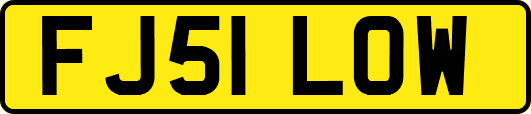 FJ51 LOW